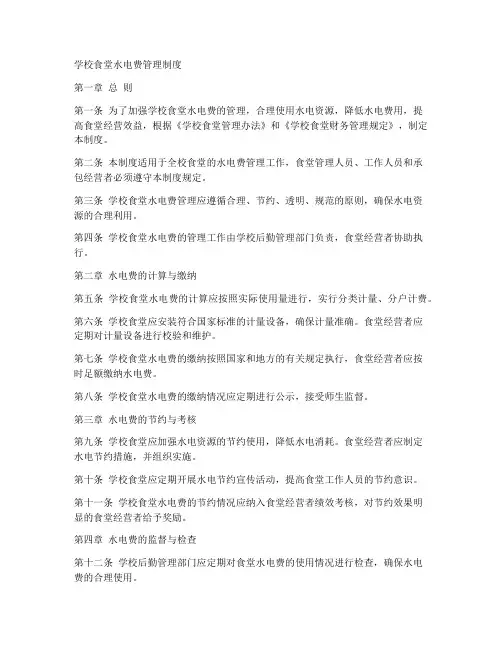 学校食堂水电费管理制度

第一章 总 则

第一条 为了加强学校食堂水电费的管理，合理使用水电资源，降低水电费用，提高食堂经营效益，根据《学校食堂管理办法》和《学校食堂财务管理规定》，制定本制度。

第二条 本制度适用于全校食堂的水电费管理工作，食堂管理人员、工作人员和承包经营者必须遵守本制度规定。

第三条 学校食堂水电费管理应遵循合理、节约、透明、规范的原则，确保水电资源的合理利用。

第四条 学校食堂水电费的管理工作由学校后勤管理部门负责，食堂经营者协助执行。

第二章 水电费的计算与缴纳

第五条 学校食堂水电费的计算应按照实际使用量进行，实行分类计量、分户计费。

第六条 学校食堂应安装符合国家标准的计量设备，确保计量准确。食堂经营者应定期对计量设备进行校验和维护。

第七条 学校食堂水电费的缴纳按照国家和地方的有关规定执行，食堂经营者应按时足额缴纳水电费。

第八条 学校食堂水电费的缴纳情况应定期进行公示，接受师生监督。

第三章 水电费的节约与考核

第九条 学校食堂应加强水电资源的节约使用，降低水电消耗。食堂经营者应制定水电节约措施，并组织实施。

第十条 学校食堂应定期开展水电节约宣传活动，提高食堂工作人员的节约意识。

第十一条 学校食堂水电费的节约情况应纳入食堂经营者绩效考核，对节约效果明显的食堂经营者给予奖励。

第四章 水电费的监督与检查

第十二条 学校后勤管理部门应定期对食堂水电费的使用情况进行检查，确保水电费的合理使用。